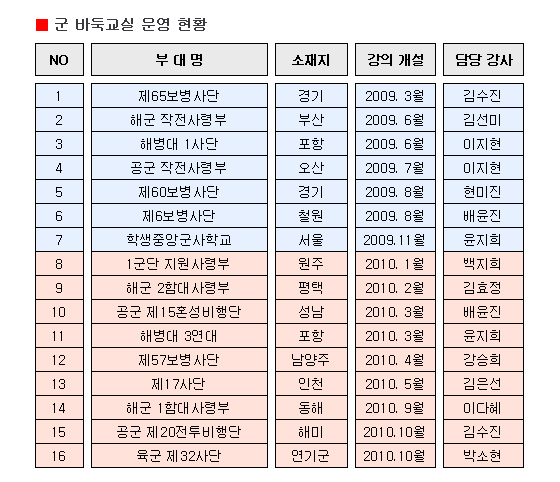 ■ 군 바둑교실 운영 현황

| NO | 부 대 명 | 소재지 | 강의 개설 | 담당 강사 |
|---|---|---|---|---|
| 1 | 제65보병사단 | 경기 | 2009. 3월 | 김수진 |
| 2 | 해군 작전사령부 | 부산 | 2009. 6월 | 김선미 |
| 3 | 해병대 1사단 | 포항 | 2009. 6월 | 이지현 |
| 4 | 공군 작전사령부 | 오산 | 2009. 7월 | 이지현 |
| 5 | 제60보병사단 | 경기 | 2009. 8월 | 현미진 |
| 6 | 제6보병사단 | 철원 | 2009. 8월 | 배윤진 |
| 7 | 학생중앙군사학교 | 서울 | 2009.11월 | 윤지희 |
| 8 | 1군단 지원사령부 | 원주 | 2010. 1월 | 백지희 |
| 9 | 해군 2함대사령부 | 평택 | 2010. 2월 | 김효정 |
| 10 | 공군 제15혼성비행단 | 성남 | 2010. 3월 | 배윤진 |
| 11 | 해병대 3연대 | 포항 | 2010. 3월 | 윤지희 |
| 12 | 제57보병사단 | 남양주 | 2010. 4월 | 강승희 |
| 13 | 제17사단 | 인천 | 2010. 5월 | 김은선 |
| 14 | 해군 1함대사령부 | 동해 | 2010. 9월 | 이다혜 |
| 15 | 공군 제20전투비행단 | 해미 | 2010.10월 | 김수진 |
| 16 | 육군 제32사단 | 연기군 | 2010.10월 | 박소현 |